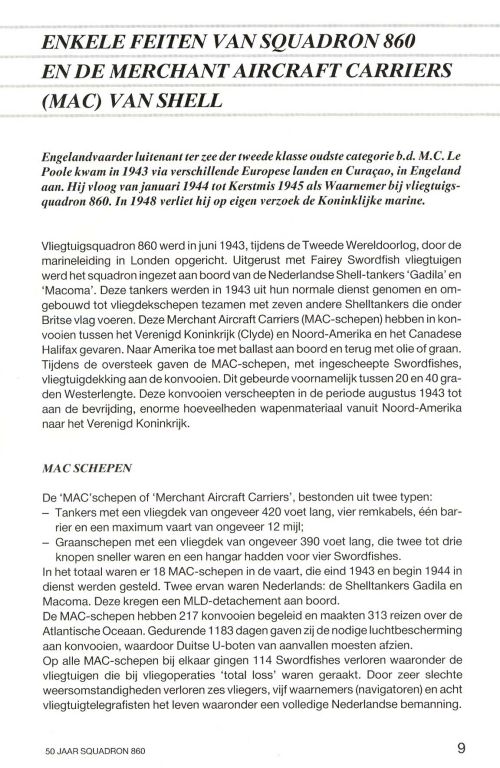 ENKELE FEITEN VAN SQUADRON 860 EN DE MERCHANT AIRCRAFT CARRIERS (MAC) VAN SHELL

Engelandvaarder luitenant ter zee der tweede klasse oudste categorie b.d. M.C. Le Poole kwam in 1943 via verschillende Europese landen en Curaçao, in Engeland aan. Hij vloog van januari 1944 tot Kerstmis 1945 als Waarnemer bij vliegtuigsquadron 860. In 1948 verliet hij op eigen verzoek de Koninklijke marine.

Vliegtuigsquadron 860 werd in juni 1943, tijdens de Tweede Wereldoorlog, door de marineleiding in Londen opgericht. Uitgerust met Fairey Swordfish vliegtuigen werd het squadron ingezet aan boord van de Nederlandse Shell-tankers 'Gadila' en 'Macoma'. Deze tankers werden in 1943 uit hun normale dienst genomen en omgebouwd tot vliegdekschepen tezamen met zeven andere Shelltankers die onder Britse vlag voeren. Deze Merchant Aircraft Carriers (MAC-schepen) hebben in konvooien tussen het Verenigd Koninkrijk (Clyde) en Noord-Amerika en het Canadese Halifax gevaren. Naar Amerika toe met ballast aan boord en terug met olie of graan. Tijdens de oversteek gaven de MAC-schepen, met ingescheepte Swordfishes, vliegtuigdekking aan de konvooien. Dit gebeurde voornamelijk tussen 20 en 40 graden Westerlengte. Deze konvooien verscheepten in de periode augustus 1943 tot aan de bevrijding, enorme hoeveelheden wapenmateriaal vanuit Noord-Amerika naar het Verenigd Koninkrijk.

MAC SCHEPEN

De 'MAC'schepen of 'Merchant Aircraft Carriers', bestonden uit twee typen:
– Tankers met een vliegdek van ongeveer 420 voet lang, vier remkabels, één barrier en een maximum vaart van ongeveer 12 mijl;
– Graanschepen met een vliegdek van ongeveer 390 voet lang, die twee tot drie knopen sneller waren en een hangar hadden voor vier Swordfishes.
In het totaal waren er 18 MAC-schepen in de vaart, die eind 1943 en begin 1944 in dienst werden gesteld. Twee ervan waren Nederlands: de Shelltankers Gadila en Macoma. Deze kregen een MLD-detachement aan boord.
De MAC-schepen hebben 217 konvooien begeleid en maakten 313 reizen over de Atlantische Oceaan. Gedurende 1183 dagen gaven zij de nodige luchtbescherming aan konvooien, waardoor Duitse U-boten van aanvallen moesten afzien.
Op alle MAC-schepen bij elkaar gingen 114 Swordfishes verloren waaronder de vliegtuigen die bij vliegoperaties 'total loss' waren geraakt. Door zeer slechte weersomstandigheden verloren zes vliegers, vijf waarnemers (navigatoren) en acht vliegtuigtelegrafisten het leven waaronder een volledige Nederlandse bemanning.

50 JAAR SQUADRON 860

9